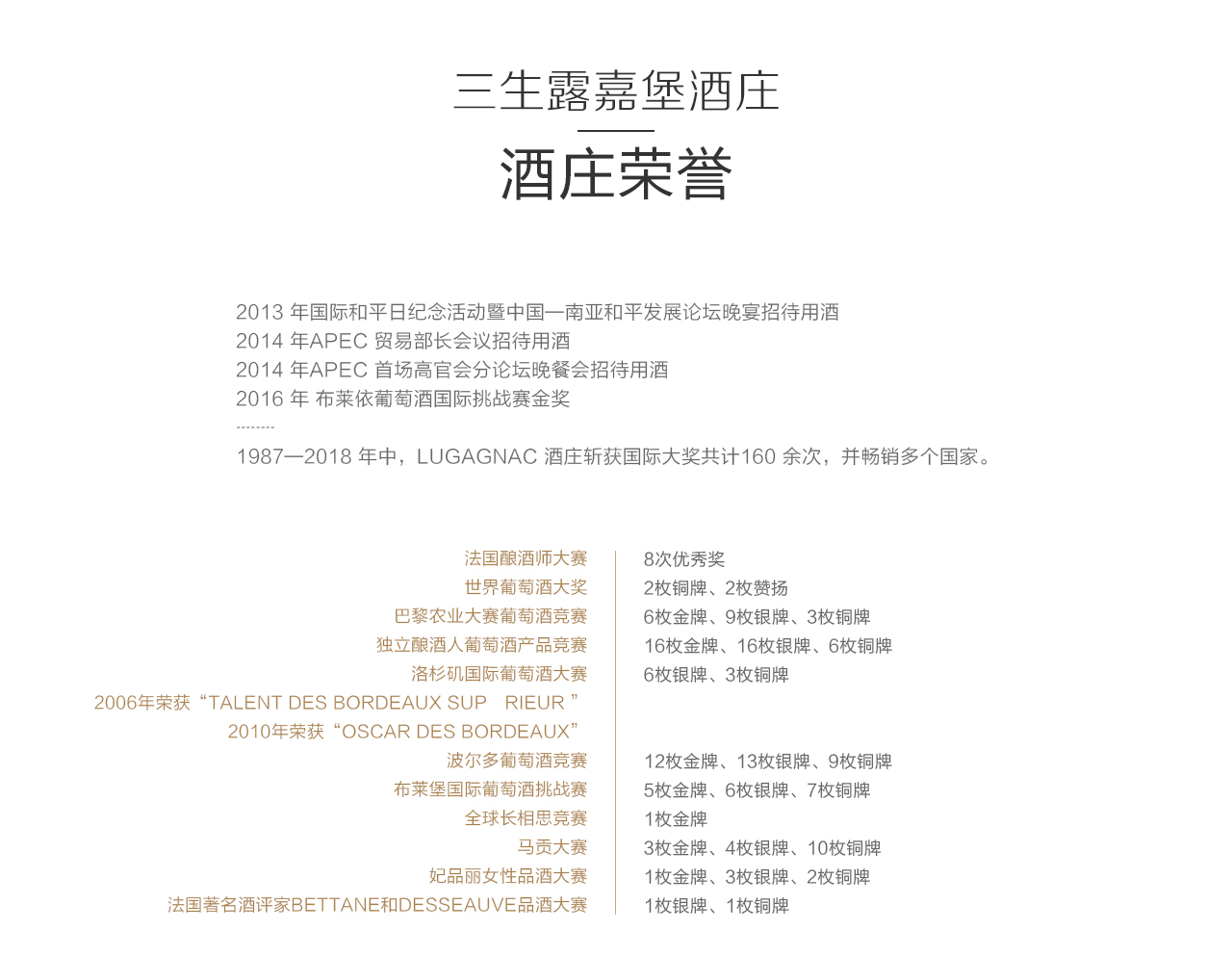 三生露嘉堡酒庄

酒庄荣誉

2013 年国际和平日纪念活动暨中国—南亚和平发展论坛晚宴招待用酒
2014 年APEC 贸易部长会议招待用酒
2014 年APEC 首场高官会分论坛晚餐会招待用酒
2016 年 布莱依葡萄酒国际挑战赛金奖
--------
1987—2018 年中，LUGAGNAC 酒庄斩获国际大奖共计160 余次，并畅销多个国家。

| | |
|---|---|
| 法国酿酒师大赛 | 8次优秀奖 |
| 世界葡萄酒大奖 | 2枚铜牌、2枚赞扬 |
| 巴黎农业大赛葡萄酒竞赛 | 6枚金牌、9枚银牌、3枚铜牌 |
| 独立酿酒人葡萄酒产品竞赛 | 16枚金牌、16枚银牌、6枚铜牌 |
| 洛杉矶国际葡萄酒大赛 | 6枚银牌、3枚铜牌 |
| 2006年荣获“TALENT DES BORDEAUX SUP RIEUR ” | |
| 2010年荣获“OSCAR DES BORDEAUX” | |
| 波尔多葡萄酒竞赛 | 12枚金牌、13枚银牌、9枚铜牌 |
| 布莱堡国际葡萄酒挑战赛 | 5枚金牌、6枚银牌、7枚铜牌 |
| 全球长相思竞赛 | 1枚金牌 |
| 马贡大赛 | 3枚金牌、4枚银牌、10枚铜牌 |
| 妃品丽女性品酒大赛 | 1枚金牌、3枚银牌、2枚铜牌 |
| 法国著名酒评家BETTANE和DESSEAUVE品酒大赛 | 1枚银牌、1枚铜牌 |